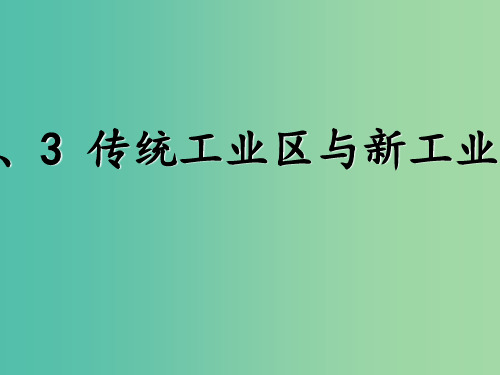 、3 传统工业区与新工业